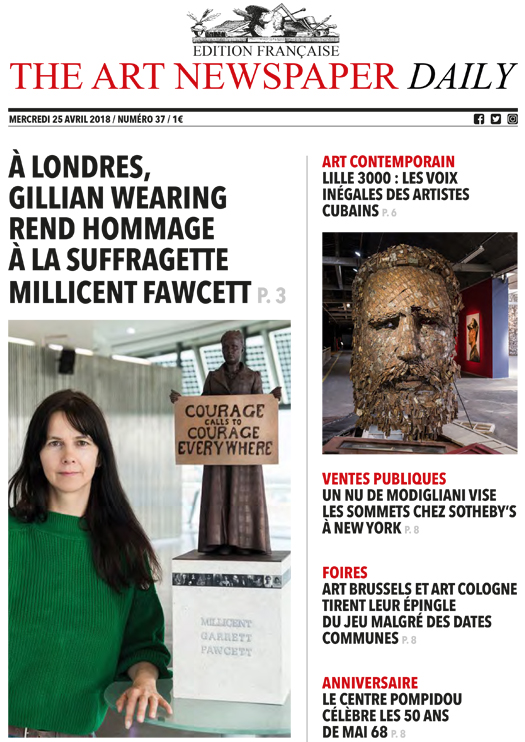 EDITION FRANÇAISE
THE ART NEWSPAPER DAILY

MERCREDI 25 AVRIL 2018 / NUMÉRO 37 / 1€

À LONDRES, GILLIAN WEARING REND HOMMAGE À LA SUFFRAGETTE MILLICENT FAWCETT P. 3

COURAGE CALLS TO COURAGE EVERYWHERE

MILLICENT GARRETT FAWCETT

ART CONTEMPORAIN
LILLE 3000 : LES VOIX INÉGALES DES ARTISTES CUBAINS P. 6

VENTES PUBLIQUES
UN NU DE MODIGLIANI VISE LES SOMMETS CHEZ SOTHEBY'S À NEW YORK P. 8

FOIRES
ART BRUSSELS ET ART COLOGNE TIRENT LEUR ÉPINGLE DU JEU MALGRÉ DES DATES COMMUNES P. 8

ANNIVERSAIRE
LE CENTRE POMPIDOU CÉLÈBRE LES 50 ANS DE MAI 68 P. 8